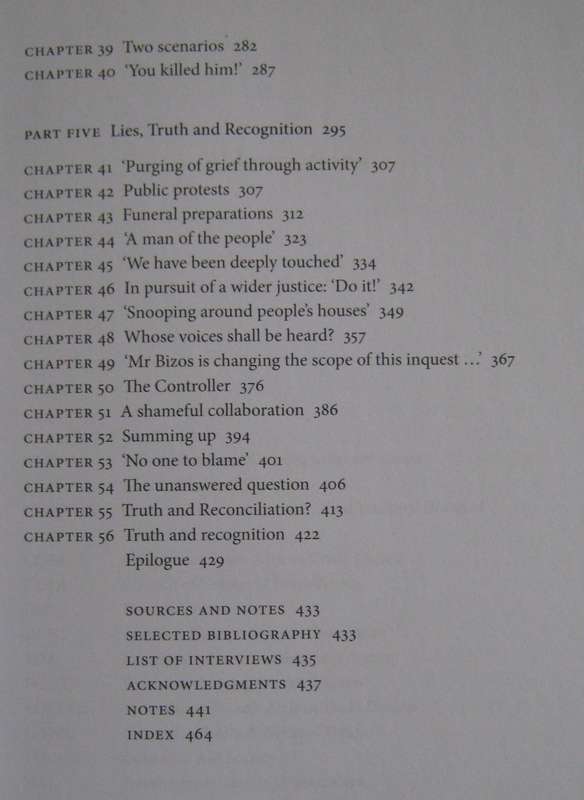 CHAPTER 39 Two scenarios 282
CHAPTER 40 'You killed him!' 287

PART FIVE Lies, Truth and Recognition 295

CHAPTER 41 'Purging of grief through activity' 307
CHAPTER 42 Public protests 307
CHAPTER 43 Funeral preparations 312
CHAPTER 44 'A man of the people' 323
CHAPTER 45 'We have been deeply touched' 334
CHAPTER 46 In pursuit of a wider justice: 'Do it!' 342
CHAPTER 47 'Snooping around people's houses' 349
CHAPTER 48 Whose voices shall be heard? 357
CHAPTER 49 'Mr Bizos is changing the scope of this inquest ...' 367
CHAPTER 50 The Controller 376
CHAPTER 51 A shameful collaboration 386
CHAPTER 52 Summing up 394
CHAPTER 53 'No one to blame' 401
CHAPTER 54 The unanswered question 406
CHAPTER 55 Truth and Reconciliation? 413
CHAPTER 56 Truth and recognition 422
Epilogue 429

SOURCES AND NOTES 433
SELECTED BIBLIOGRAPHY 433
LIST OF INTERVIEWS 435
ACKNOWLEDGMENTS 437
NOTES 441
INDEX 464